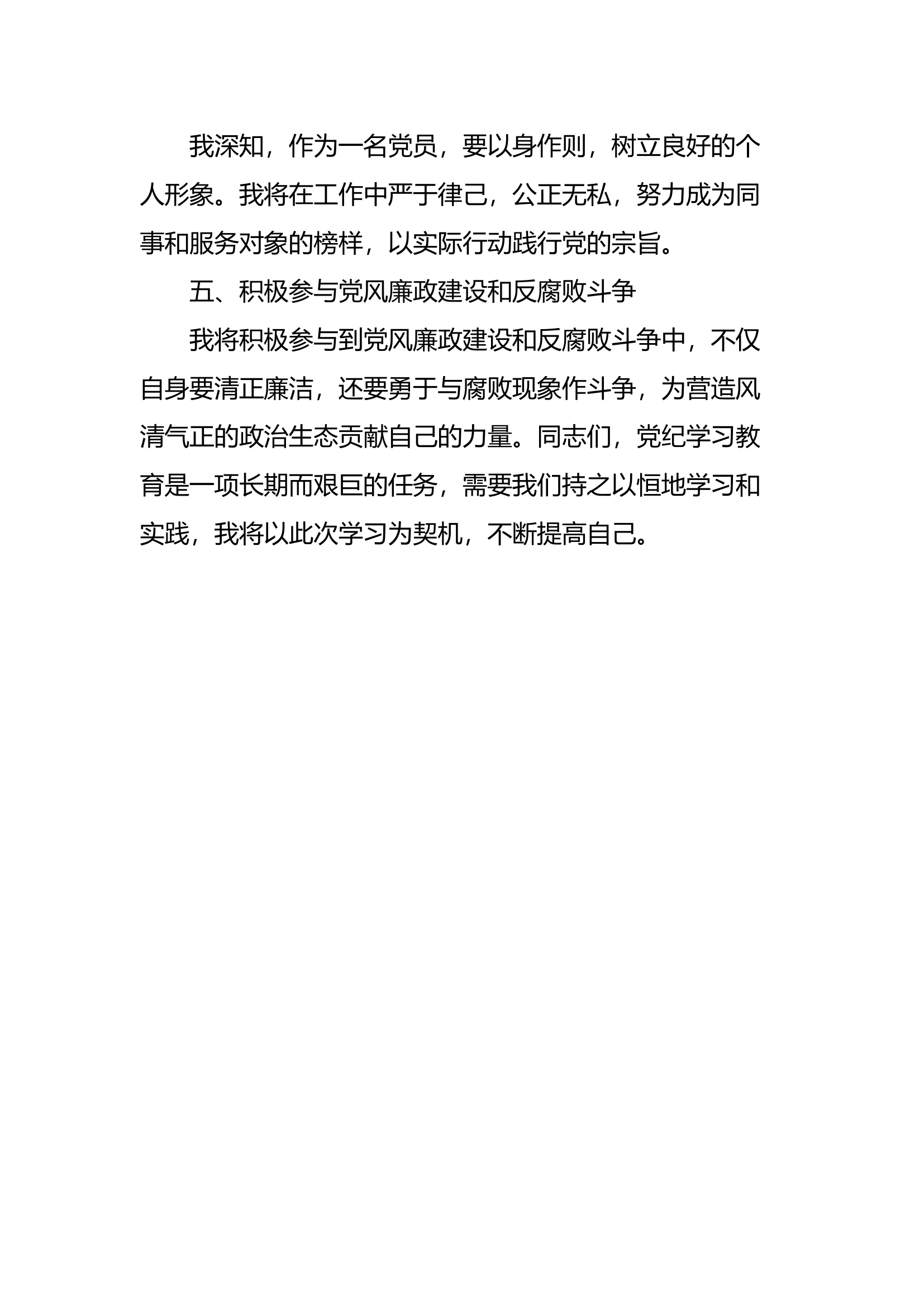 我深知，作为一名党员，要以身作则，树立良好的个人形象。我将在工作中严于律己，公正无私，努力成为同事和服务对象的榜样，以实际行动践行党的宗旨。

五、积极参与党风廉政建设和反腐败斗争

我将积极参与到党风廉政建设和反腐败斗争中，不仅自身要清正廉洁，还要勇于与腐败现象作斗争，为营造风清气正的政治生态贡献自己的力量。同志们，党纪学习教育是一项长期而艰巨的任务，需要我们持之以恒地学习和实践，我将以此次学习为契机，不断提高自己。